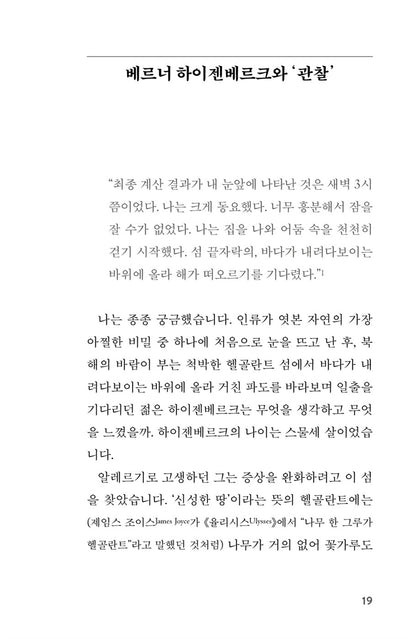 베르너 하이젠베르크와 '관찰'

"최종 계산 결과가 내 눈앞에 나타난 것은 새벽 3시쯤이었다. 나는 크게 동요했다. 너무 흥분해서 잠을 잘 수가 없었다. 나는 집을 나와 어둠 속을 천천히 걷기 시작했다. 섬 끝자락의, 바다가 내려다보이는 바위에 올라 해가 떠오르기를 기다렸다."$^1$

나는 종종 궁금했습니다. 인류가 엿본 자연의 가장 아찔한 비밀 중 하나에 처음으로 눈을 뜨고 난 후, 북해의 바람이 부는 척박한 헬골란트 섬에서 바다가 내려다보이는 바위에 올라 거친 파도를 바라보며 일출을 기다리던 젊은 하이젠베르크는 무엇을 생각하고 무엇을 느꼈을까. 하이젠베르크의 나이는 스물세 살이었습니다.

알레르기로 고생하던 그는 증상을 완화하려고 이 섬을 찾았습니다. '신성한 땅'이라는 뜻의 헬골란트에는 (제임스 조이스James Joyce가 《율리시스Ulysses》에서 "나무 한 그루가 헬골란트"라고 말했던 것처럼) 나무가 거의 없어 꽃가루도

19